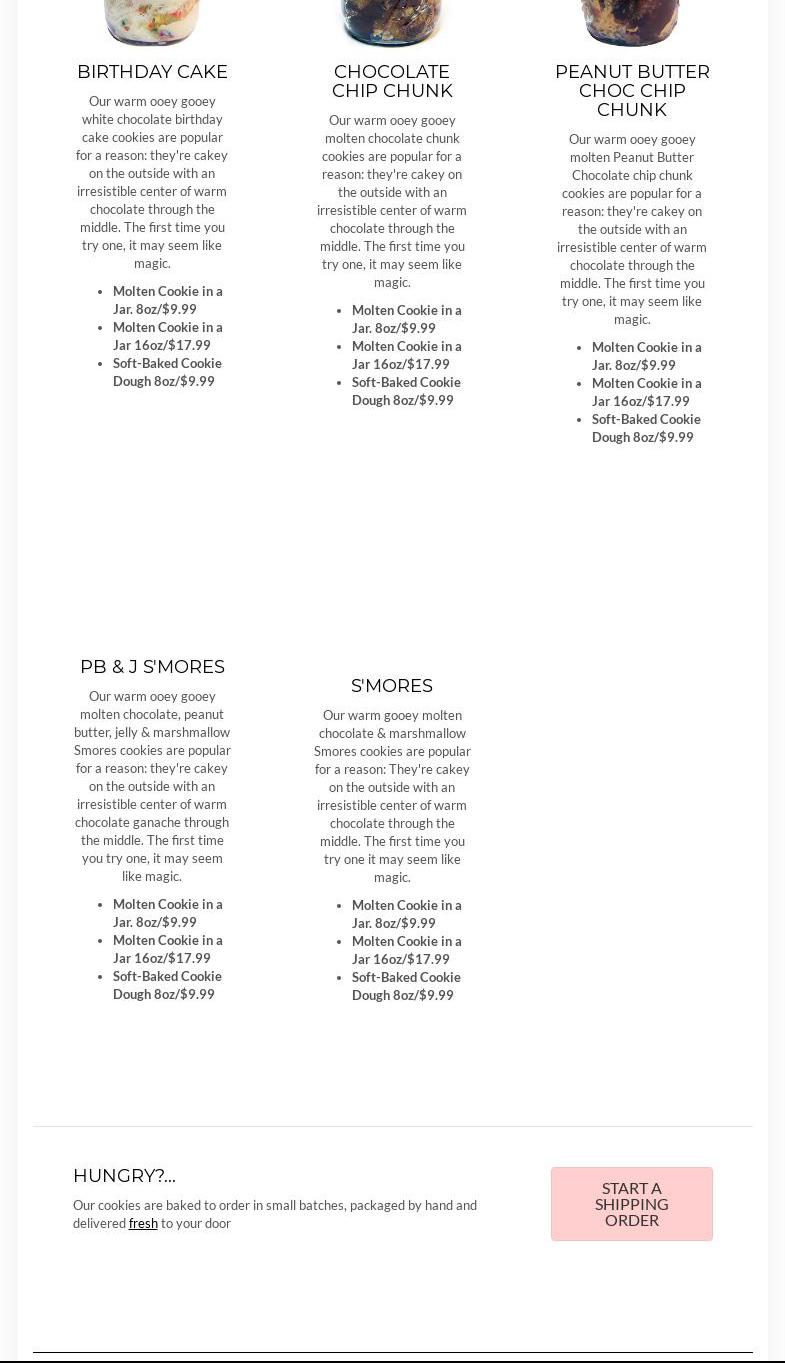 BIRTHDAY CAKE

Our warm ooey gooey white chocolate birthday cake cookies are popular for a reason: they're cakey on the outside with an irresistible center of warm chocolate through the middle. The first time you try one, it may seem like magic.

- Molten Cookie in a Jar. 8oz/$9.99
- Molten Cookie in a Jar 16oz/$17.99
- Soft-Baked Cookie Dough 8oz/$9.99

CHOCOLATE CHIP CHUNK

Our warm ooey gooey molten chocolate chunk cookies are popular for a reason: they're cakey on the outside with an irresistible center of warm chocolate through the middle. The first time you try one, it may seem like magic.

- Molten Cookie in a Jar. 8oz/$9.99
- Molten Cookie in a Jar 16oz/$17.99
- Soft-Baked Cookie Dough 8oz/$9.99

PEANUT BUTTER CHOC CHIP CHUNK

Our warm ooey gooey molten Peanut Butter Chocolate chip chunk cookies are popular for a reason: they're cakey on the outside with an irresistible center of warm chocolate through the middle. The first time you try one, it may seem like magic.

- Molten Cookie in a Jar. 8oz/$9.99
- Molten Cookie in a Jar 16oz/$17.99
- Soft-Baked Cookie Dough 8oz/$9.99

PB & J S'MORES

Our warm ooey gooey molten chocolate, peanut butter, jelly & marshmallow Smores cookies are popular for a reason: they're cakey on the outside with an irresistible center of warm chocolate ganache through the middle. The first time you try one, it may seem like magic.

- Molten Cookie in a Jar. 8oz/$9.99
- Molten Cookie in a Jar 16oz/$17.99
- Soft-Baked Cookie Dough 8oz/$9.99

S'MORES

Our warm gooey molten chocolate & marshmallow Smores cookies are popular for a reason: They're cakey on the outside with an irresistible center of warm chocolate through the middle. The first time you try one it may seem like magic.

- Molten Cookie in a Jar. 8oz/$9.99
- Molten Cookie in a Jar 16oz/$17.99
- Soft-Baked Cookie Dough 8oz/$9.99

HUNGRY?...

Our cookies are baked to order in small batches, packaged by hand and delivered fresh to your door

START A SHIPPING ORDER